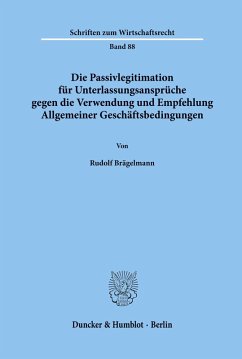 Schriften zum Wirtschaftsrecht

Band 88

Die Passivlegitimation für Unterlassungsansprüche gegen die Verwendung und Empfehlung Allgemeiner Geschäftsbedingungen

Von

Rudolf Brägelmann

Duncker & Humblot · Berlin